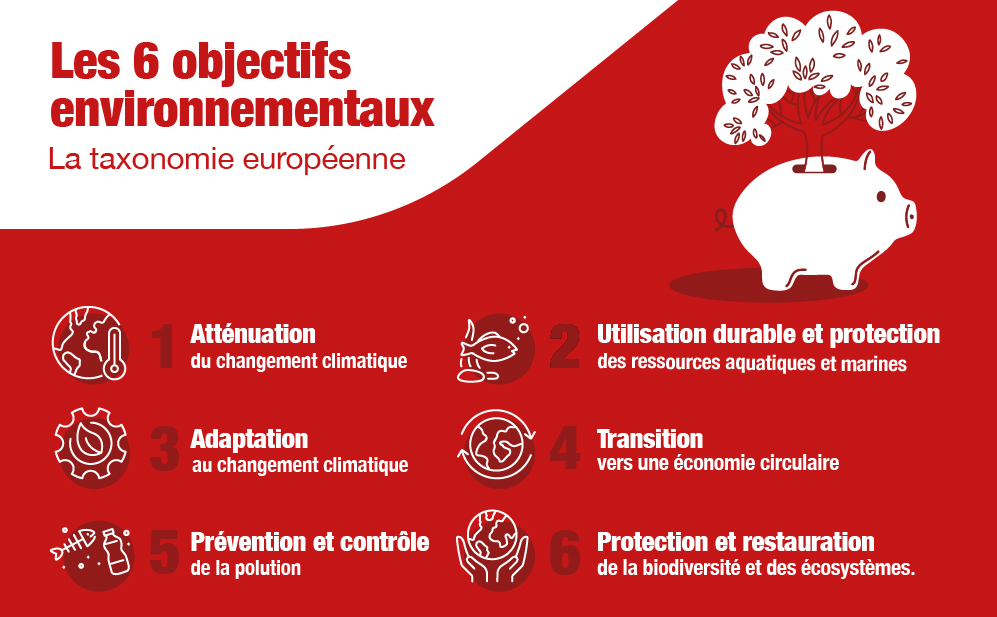 Les 6 objectifs environnementaux
La taxonomie européenne

1 Atténuation
du changement climatique

2 Utilisation durable et protection
des ressources aquatiques et marines

3 Adaptation
au changement climatique

4 Transition
vers une économie circulaire

5 Prévention et contrôle
de la polution

6 Protection et restauration
de la biodiversité et des écosystèmes.